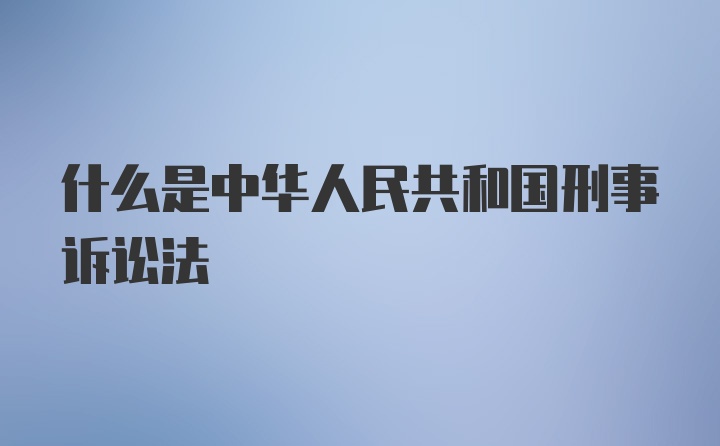 什么是中华人民共和国刑事诉讼法